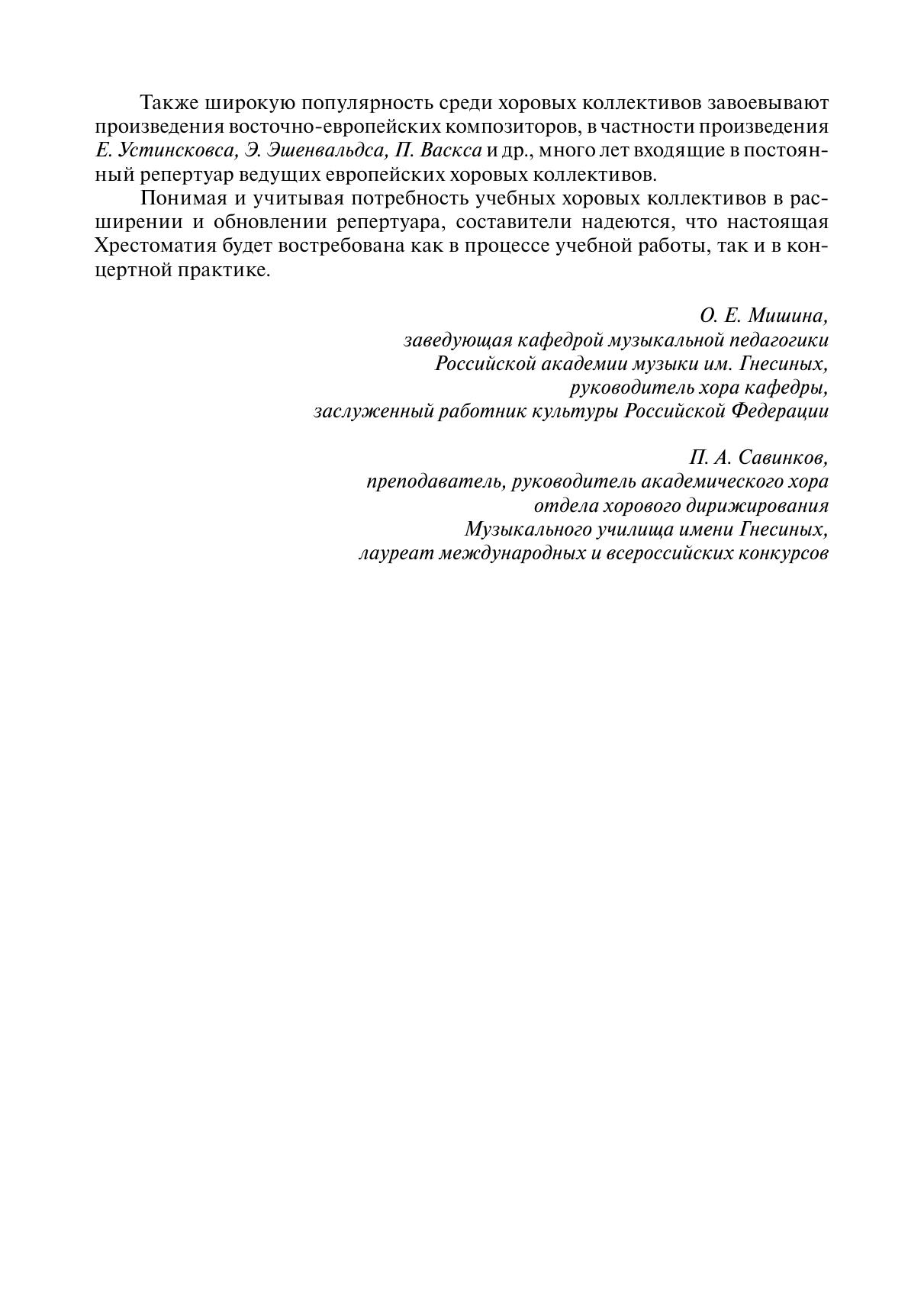 Также широкую популярность среди хоровых коллективов завоевывают произведения восточно-европейских композиторов, в частности произведения Е. Устинсковса, Э. Эшенвальдса, П. Васкса и др., много лет входящие в постоянный репертуар ведущих европейских хоровых коллективов.

Понимая и учитывая потребность учебных хоровых коллективов в расширении и обновлении репертуара, составители надеются, что настоящая Хрестоматия будет востребована как в процессе учебной работы, так и в концертной практике.

О. Е. Мишина,
заведующая кафедрой музыкальной педагогики
Российской академии музыки им. Гнесиных,
руководитель хора кафедры,
заслуженный работник культуры Российской Федерации

П. А. Савинков,
преподаватель, руководитель академического хора
отдела хорового дирижирования
Музыкального училища имени Гнесиных,
лауреат международных и всероссийских конкурсов